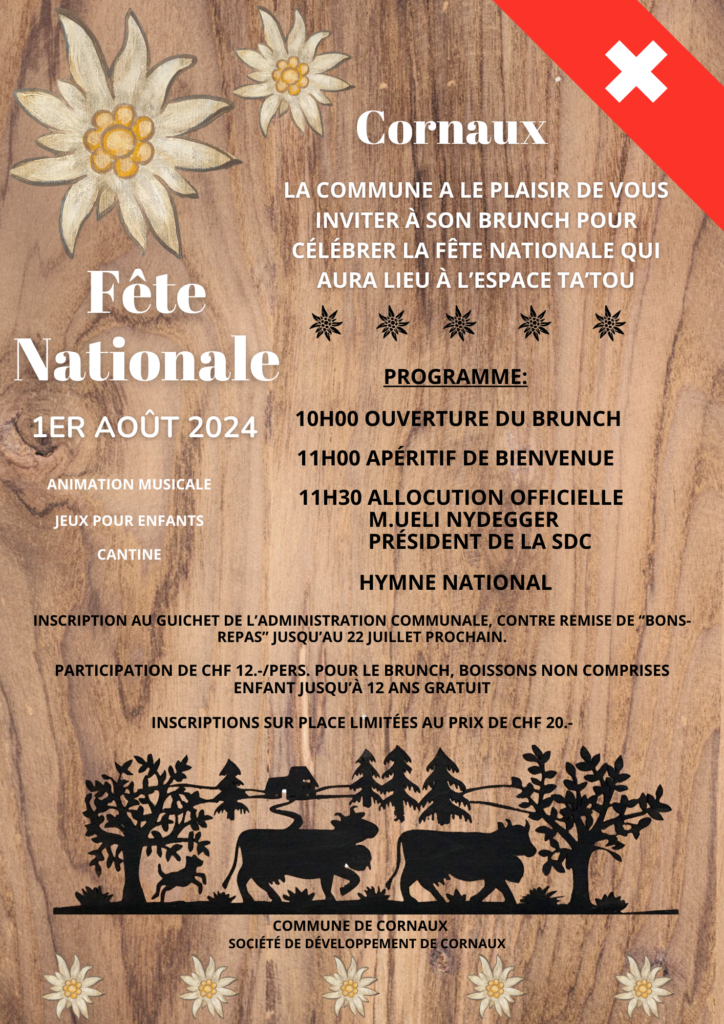 Cornaux

LA COMMUNE A LE PLAISIR DE VOUS INVITER À SON BRUNCH POUR CÉLÉBRER LA FÊTE NATIONALE QUI AURA LIEU À L'ESPACE TA'TOU

Fête Nationale

1ER AOÛT 2024

ANIMATION MUSICALE

JEUX POUR ENFANTS

CANTINE

PROGRAMME:

10H00 OUVERTURE DU BRUNCH

11H00 APÉRITIF DE BIENVENUE

11H30 ALLOCUTION OFFICIELLE
M.UELI NYDEGGER
PRÉSIDENT DE LA SDC

HYMNE NATIONAL

INSCRIPTION AU GUICHET DE L'ADMINISTRATION COMMUNALE, CONTRE REMISE DE "BONS-REPAS" JUSQU'AU 22 JUILLET PROCHAIN.

PARTICIPATION DE CHF 12.-/PERS. POUR LE BRUNCH, BOISSONS NON COMPRISES
ENFANT JUSQU'À 12 ANS GRATUIT

INSCRIPTIONS SUR PLACE LIMITÉES AU PRIX DE CHF 20.-

COMMUNE DE CORNAUX
SOCIÉTÉ DE DÉVELOPPEMENT DE CORNAUX